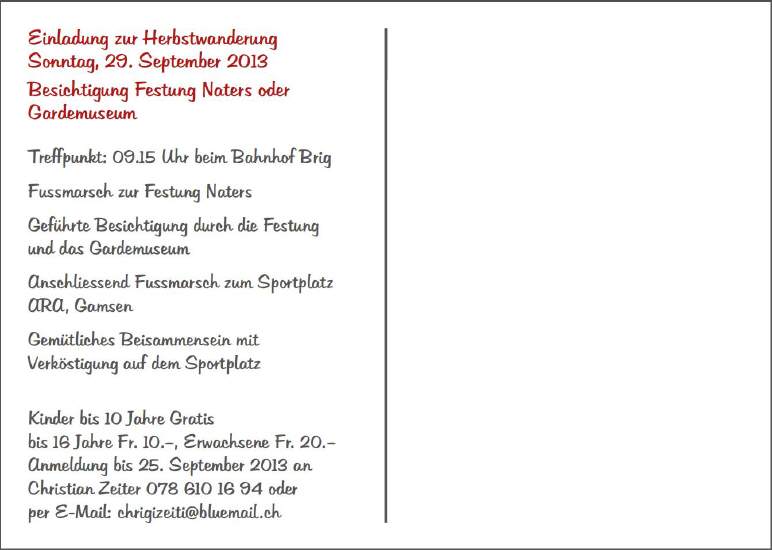 Einladung zur Herbstwanderung
Sonntag, 29. September 2013

Besichtigung Festung Naters oder Gardemuseum

Treffpunkt: 09.15 Uhr beim Bahnhof Brig

Fussmarsch zur Festung Naters

Geführte Besichtigung durch die Festung und das Gardemuseum

Anschliessend Fussmarsch zum Sportplatz ARA, Gamsen

Gemütliches Beisammensein mit Verköstigung auf dem Sportplatz

Kinder bis 10 Jahre Gratis
bis 16 Jahre Fr. 10.–, Erwachsene Fr. 20.–
Anmeldung bis 25. September 2013 an
Christian Zeiter 078 610 16 94 oder
per E-Mail: chrigizeiti@bluemail.ch